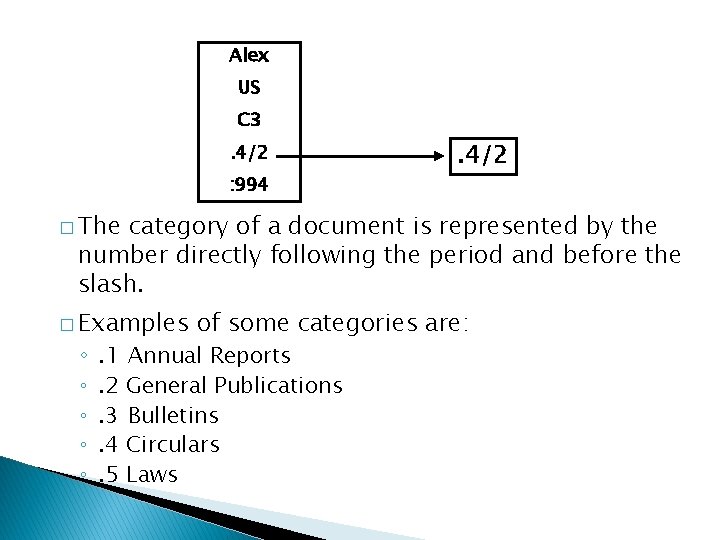 Alex
US
C3
.4/2
:994

.4/2

□ The category of a document is represented by the number directly following the period and before the slash.

□ Examples of some categories are:
◦ .1 Annual Reports
◦ .2 General Publications
◦ .3 Bulletins
◦ .4 Circulars
◦ .5 Laws